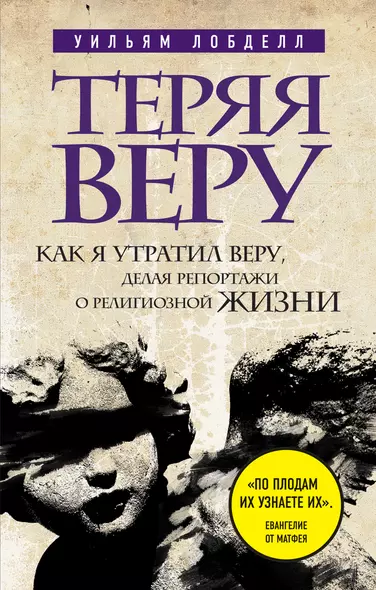 УИЛЬЯМ ЛОБДЕЛЛ

ТЕРЯЯ ВЕРУ

КАК Я УТРАТИЛ ВЕРУ, ДЕЛАЯ РЕПОРТАЖИ О РЕЛИГИОЗНОЙ ЖИЗНИ

«ПО ПЛОДАМ ИХ УЗНАЕТЕ ИХ».
ЕВАНГЕЛИЕ ОТ МАТФЕЯ